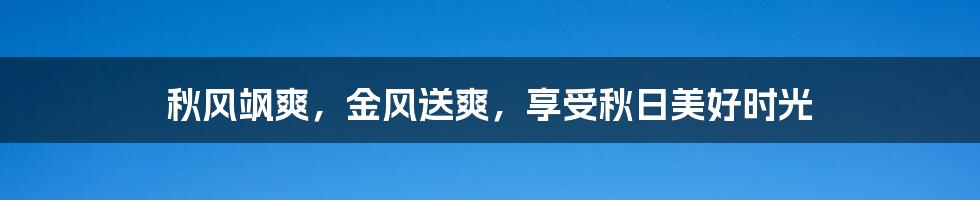 秋风飒爽，金风送爽，享受秋日美好时光